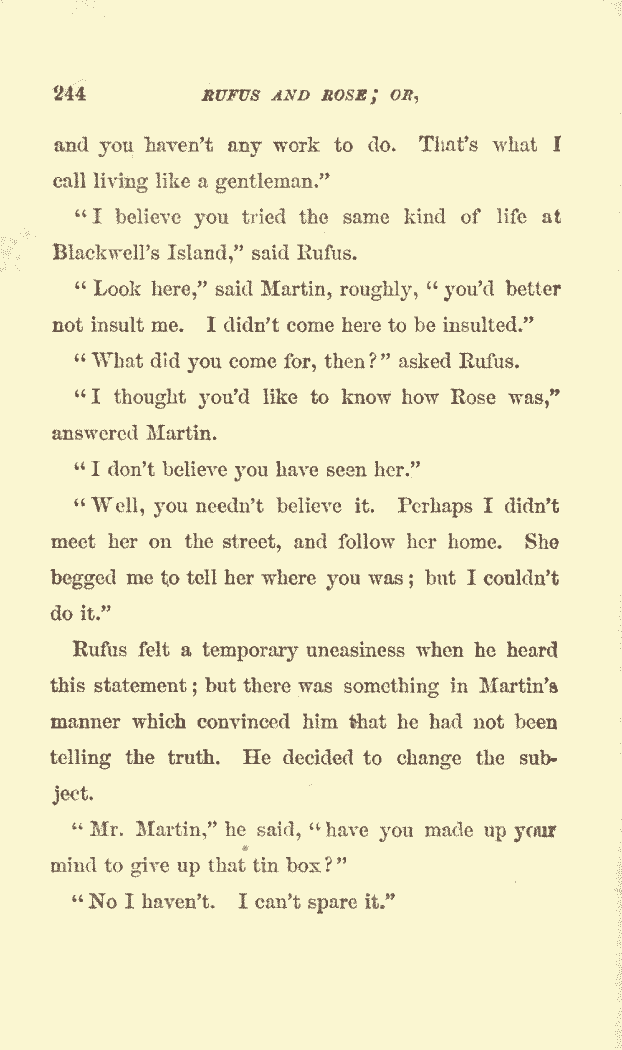 244 RUFUS AND ROSE; OR,

and you haven't any work to do. That's what I call living like a gentleman."

"I believe you tried the same kind of life at Blackwell's Island," said Rufus.

"Look here," said Martin, roughly, "you'd better not insult me. I didn't come here to be insulted."

"What did you come for, then?" asked Rufus.

"I thought you'd like to know how Rose was," answered Martin.

"I don't believe you have seen her."

"Well, you needn't believe it. Perhaps I didn't meet her on the street, and follow her home. She begged me to tell her where you was; but I couldn't do it."

Rufus felt a temporary uneasiness when he heard this statement; but there was something in Martin's manner which convinced him that he had not been telling the truth. He decided to change the subject.

"Mr. Martin," he said, "have you made up your mind to give up that tin box?"

"No I haven't. I can't spare it."